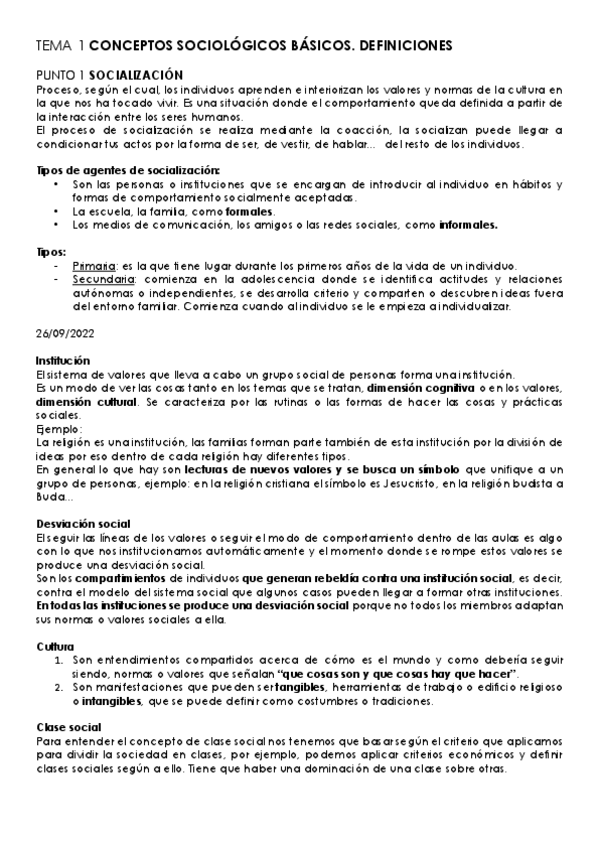 TEMA 1 CONCEPTOS SOCIOLÓGICOS BÁSICOS. DEFINICIONES

PUNTO 1 SOCIALIZACIÓN
Proceso, según el cual, los individuos aprenden e interiorizan los valores y normas de la cultura en la que nos ha tocado vivir. Es una situación donde el comportamiento queda definida a partir de la interacción entre los seres humanos.
El proceso de socialización se realiza mediante la coacción, la socializan puede llegar a condicionar tus actos por la forma de ser, de vestir, de hablar… del resto de los individuos.

Tipos de agentes de socialización:
• Son las personas o instituciones que se encargan de introducir al individuo en hábitos y formas de comportamiento socialmente aceptadas.
• La escuela, la familia, como formales.
• Los medios de comunicación, los amigos o las redes sociales, como informales.

Tipos:
- Primaria: es la que tiene lugar durante los primeros años de la vida de un individuo.
- Secundaria: comienza en la adolescencia donde se identifica actitudes y relaciones autónomas o independientes, se desarrolla criterio y comparten o descubren ideas fuera del entorno familiar. Comienza cuando al individuo se le empieza a individualizar.

26/09/2022

Institución
El sistema de valores que lleva a cabo un grupo social de personas forma una institución.
Es un modo de ver las cosas tanto en los temas que se tratan, dimensión cognitiva o en los valores, dimensión cultural. Se caracteriza por las rutinas o las formas de hacer las cosas y prácticas sociales.
Ejemplo:
La religión es una institución, las familias forman parte también de esta institución por la división de ideas por eso dentro de cada religión hay diferentes tipos.
En general lo que hay son lecturas de nuevos valores y se busca un símbolo que unifique a un grupo de personas, ejemplo: en la religión cristiana el símbolo es Jesucristo, en la religión budista a Buda…

Desviación social
El seguir las líneas de los valores o seguir el modo de comportamiento dentro de las aulas es algo con lo que nos institucionamos automáticamente y el momento donde se rompe estos valores se produce una desviación social.
Son los compartimientos de individuos que generan rebeldía contra una institución social, es decir, contra el modelo del sistema social que algunos casos pueden llegar a formar otras instituciones. En todas las instituciones se produce una desviación social porque no todos los miembros adaptan sus normas o valores sociales a ella.

Cultura
1. Son entendimientos compartidos acerca de cómo es el mundo y como debería seguir siendo, normas o valores que señalan "que cosas son y que cosas hay que hacer".
2. Son manifestaciones que pueden ser tangibles, herramientas de trabajo o edificio religioso o intangibles, que se puede definir como costumbres o tradiciones.

Clase social
Para entender el concepto de clase social nos tenemos que basar según el criterio que aplicamos para dividir la sociedad en clases, por ejemplo, podemos aplicar criterios económicos y definir clases sociales según a ello. Tiene que haber una dominación de una clase sobre otras.